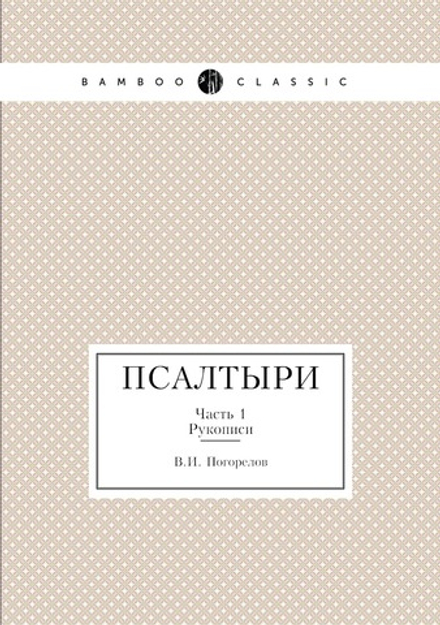 BAMBOO CLASSIC

ПСАЛТЫРИ

Часть 1
Рукописи

В.И. Погорелов